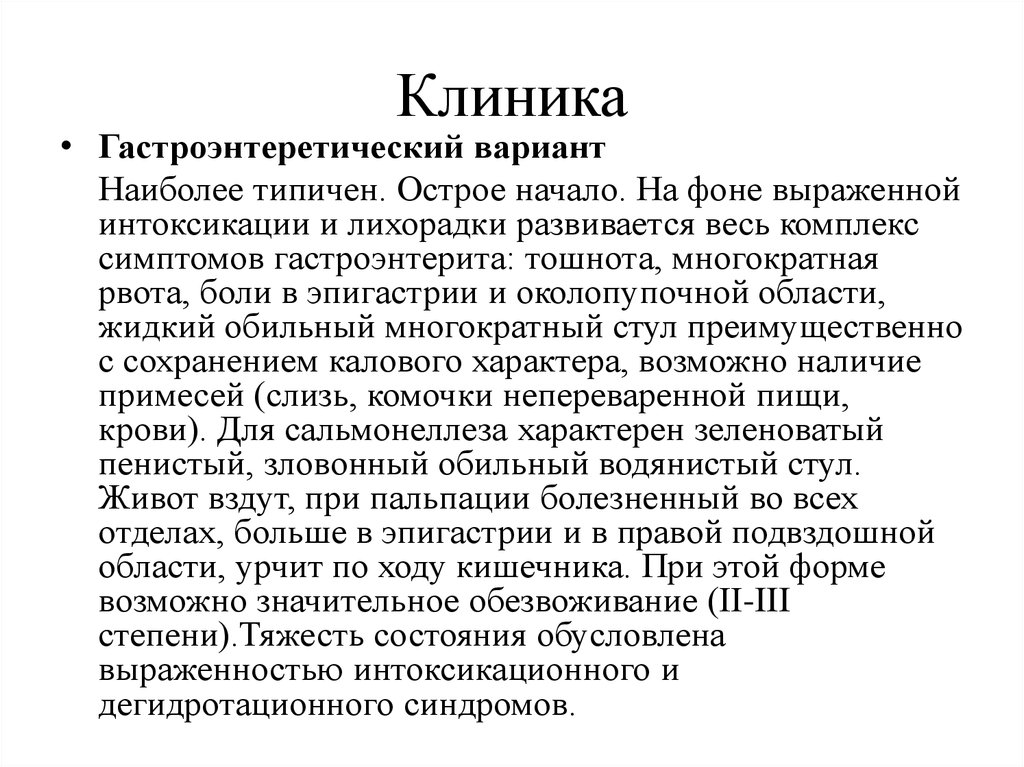 Клиника

• Гастроэнтеретический вариант

Наиболее типичен. Острое начало. На фоне выраженной интоксикации и лихорадки развивается весь комплекс симптомов гастроэнтерита: тошнота, многократная рвота, боли в эпигастрии и околопупочной области, жидкий обильный многократный стул преимущественно с сохранением калового характера, возможно наличие примесей (слизь, комочки непереваренной пищи, крови). Для сальмонеллеза характерен зеленоватый пенистый, зловонный обильный водянистый стул. Живот вздут, при пальпации болезненный во всех отделах, больше в эпигастрии и в правой подвздошной области, урчит по ходу кишечника. При этой форме возможно значительное обезвоживание (II-III степени).Тяжесть состояния обусловлена выраженностью интоксикационного и дегидротационного синдромов.